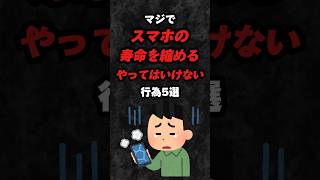 マジで
スマホの
寿命を縮める
やってはいけない
行為5選